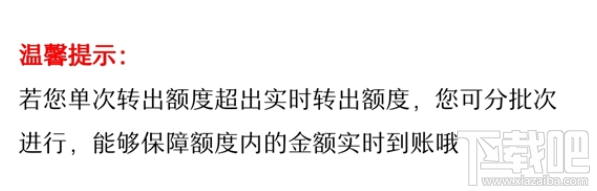 温馨提示:
若您单次转出额度超出实时转出额度，您可分批次进行，能够保障额度内的金额实时到账哦

下载吧
www.xiazaiba.com